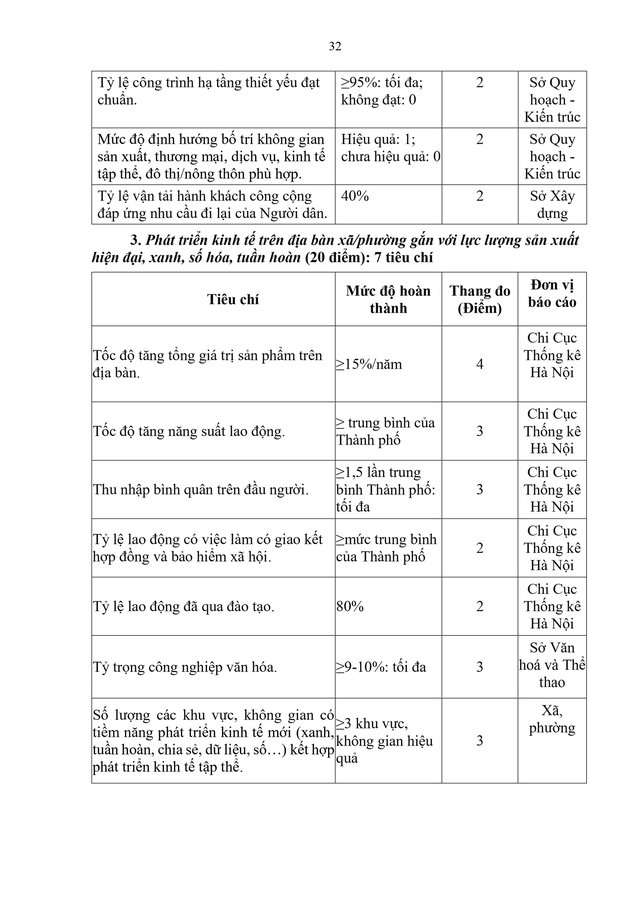 32

| Tỷ lệ công trình hạ tầng thiết yếu đạt chuẩn. | ≥95%: tối đa; không đạt: 0 | 2 | Sở Quy hoạch - Kiến trúc |
|---|---|---|---|
| Mức độ định hướng bố trí không gian sản xuất, thương mại, dịch vụ, kinh tế tập thể, đô thị/nông thôn phù hợp. | Hiệu quả: 1; chưa hiệu quả: 0 | 2 | Sở Quy hoạch - Kiến trúc |
| Tỷ lệ vận tải hành khách công cộng đáp ứng nhu cầu đi lại của Người dân. | 40% | 2 | Sở Xây dựng |

3. Phát triển kinh tế trên địa bàn xã/phường gắn với lực lượng sản xuất hiện đại, xanh, số hóa, tuần hoàn (20 điểm): 7 tiêu chí

| Tiêu chí | Mức độ hoàn thành | Thang đo (Điểm) | Đơn vị báo cáo |
|---|---|---|---|
| Tốc độ tăng tổng giá trị sản phẩm trên địa bàn. | ≥15%/năm | 4 | Chi Cục Thống kê Hà Nội |
| Tốc độ tăng năng suất lao động. | ≥ trung bình của Thành phố | 3 | Chi Cục Thống kê Hà Nội |
| Thu nhập bình quân trên đầu người. | ≥1,5 lần trung bình Thành phố: tối đa | 3 | Chi Cục Thống kê Hà Nội |
| Tỷ lệ lao động có việc làm có giao kết hợp đồng và bảo hiểm xã hội. | ≥mức trung bình của Thành phố | 2 | Chi Cục Thống kê Hà Nội |
| Tỷ lệ lao động đã qua đào tạo. | 80% | 2 | Chi Cục Thống kê Hà Nội |
| Tỷ trọng công nghiệp văn hóa. | ≥9-10%: tối đa | 3 | Sở Văn hoá và Thể thao |
| Số lượng các khu vực, không gian có tiềm năng phát triển kinh tế mới (xanh, tuần hoàn, chia sẻ, dữ liệu, số…) kết hợp phát triển kinh tế tập thể. | ≥3 khu vực, không gian hiệu quả | 3 | Xã, phường |